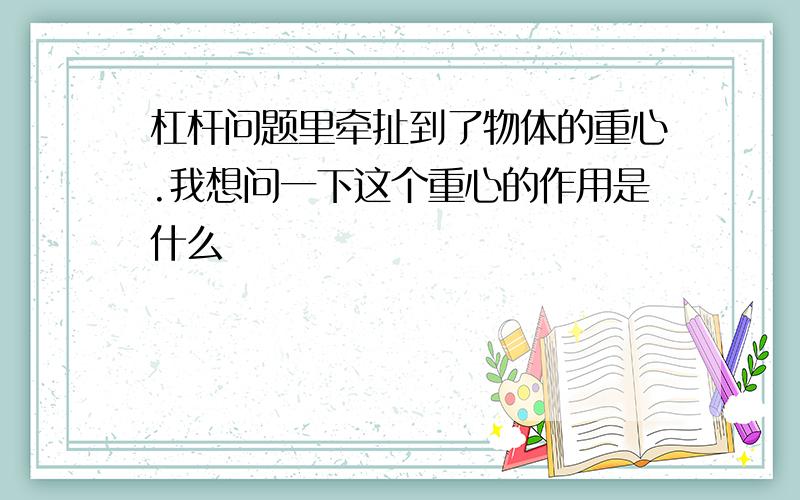 杠杆问题里牵扯到了物体的重心.我想问一下这个重心的作用是什么